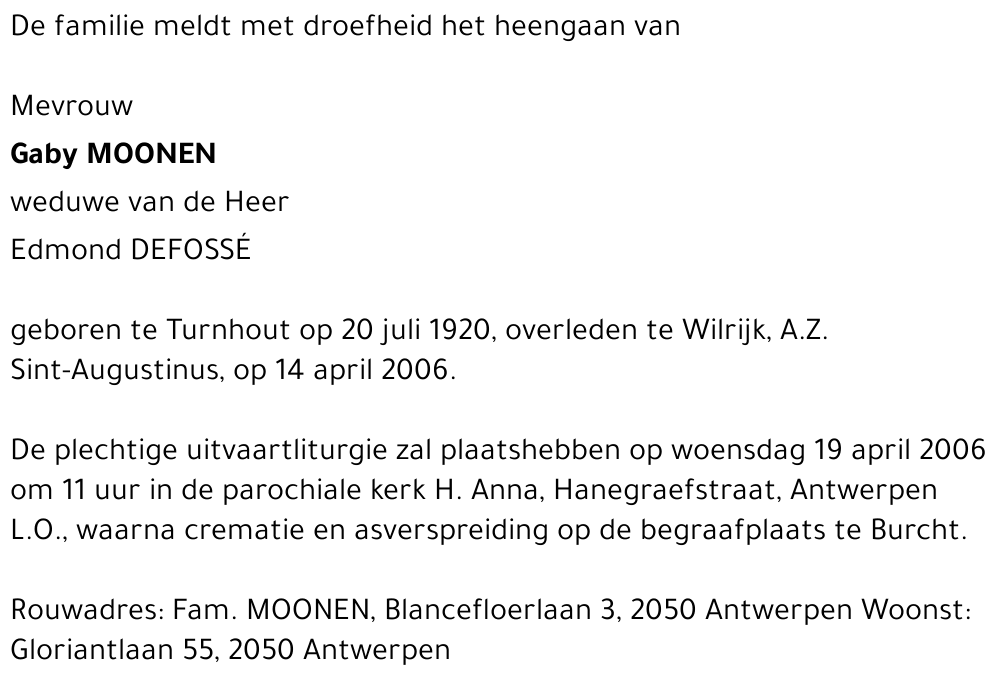 De familie meldt met droefheid het heengaan van

Mevrouw
Gaby MOONEN
weduwe van de Heer
Edmond DEFOSSÉ

geboren te Turnhout op 20 juli 1920, overleden te Wilrijk, A.Z. Sint-Augustinus, op 14 april 2006.

De plechtige uitvaartliturgie zal plaatshebben op woensdag 19 april 2006 om 11 uur in de parochiale kerk H. Anna, Hanegraefstraat, Antwerpen L.O., waarna crematie en asverspreiding op de begraafplaats te Burcht.

Rouwadres: Fam. MOONEN, Blancefloerlaan 3, 2050 Antwerpen Woonst: Gloriantlaan 55, 2050 Antwerpen